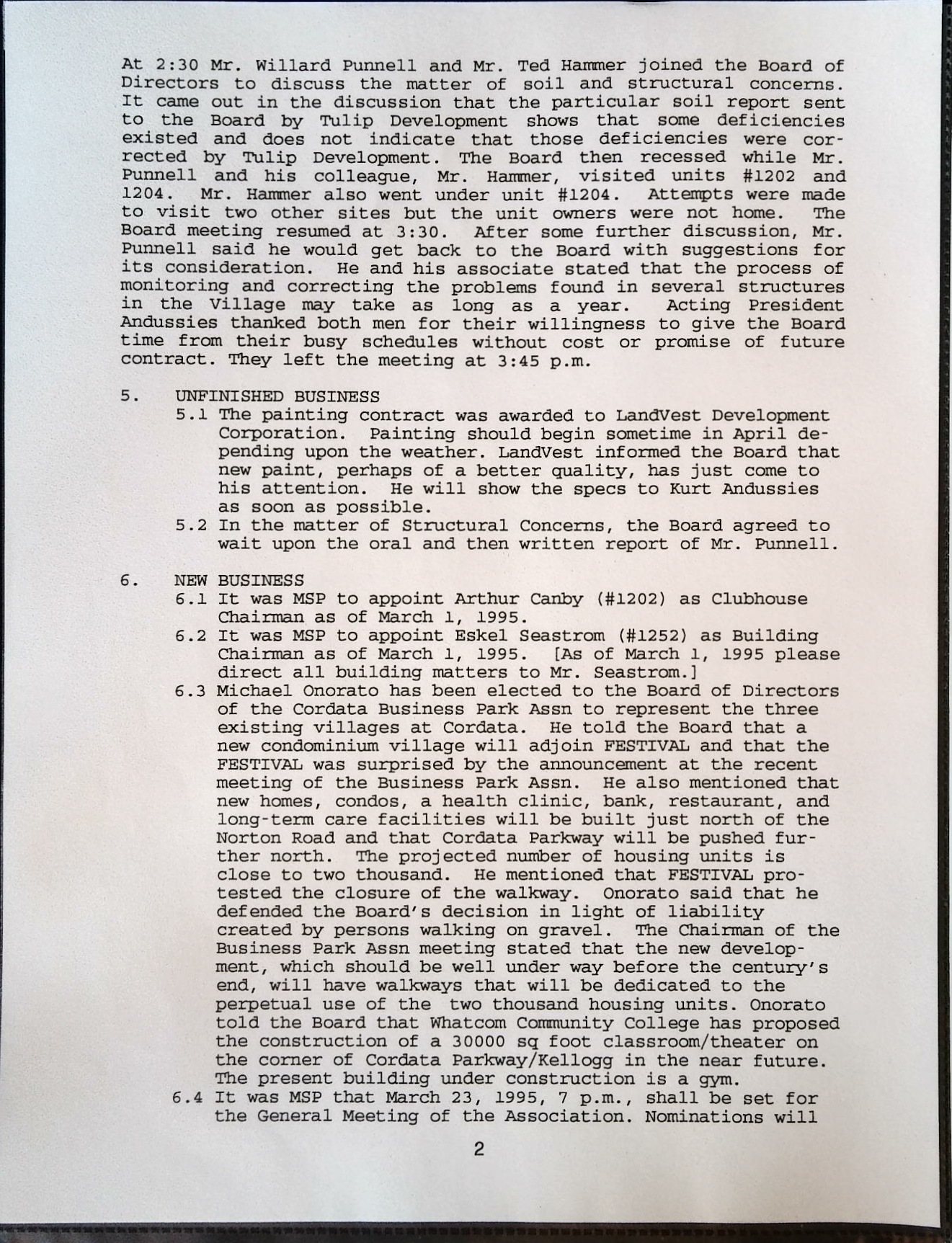 At 2:30 Mr. Willard Punnell and Mr. Ted Hammer joined the Board of Directors to discuss the matter of soil and structural concerns. It came out in the discussion that the particular soil report sent to the Board by Tulip Development shows that some deficiencies existed and does not indicate that those deficiencies were corrected by Tulip Development. The Board then recessed while Mr. Punnell and his colleague, Mr. Hammer, visited units #1202 and 1204. Mr. Hammer also went under unit #1204. Attempts were made to visit two other sites but the unit owners were not home. The Board meeting resumed at 3:30. After some further discussion, Mr. Punnell said he would get back to the Board with suggestions for its consideration. He and his associate stated that the process of monitoring and correcting the problems found in several structures in the Village may take as long as a year. Acting President Andussies thanked both men for their willingness to give the Board time from their busy schedules without cost or promise of future contract. They left the meeting at 3:45 p.m.

5. UNFINISHED BUSINESS
5.1 The painting contract was awarded to LandVest Development Corporation. Painting should begin sometime in April depending upon the weather. LandVest informed the Board that new paint, perhaps of a better quality, has just come to his attention. He will show the specs to Kurt Andussies as soon as possible.
5.2 In the matter of Structural Concerns, the Board agreed to wait upon the oral and then written report of Mr. Punnell.

6. NEW BUSINESS
6.1 It was MSP to appoint Arthur Canby (#1202) as Clubhouse Chairman as of March 1, 1995.
6.2 It was MSP to appoint Eskel Seastrom (#1252) as Building Chairman as of March 1, 1995. [As of March 1, 1995 please direct all building matters to Mr. Seastrom.]
6.3 Michael Onorato has been elected to the Board of Directors of the Cordata Business Park Assn to represent the three existing villages at Cordata. He told the Board that a new condominium village will adjoin FESTIVAL and that the FESTIVAL was surprised by the announcement at the recent meeting of the Business Park Assn. He also mentioned that new homes, condos, a health clinic, bank, restaurant, and long-term care facilities will be built just north of the Norton Road and that Cordata Parkway will be pushed further north. The projected number of housing units is close to two thousand. He mentioned that FESTIVAL protested the closure of the walkway. Onorato said that he defended the Board's decision in light of liability created by persons walking on gravel. The Chairman of the Business Park Assn meeting stated that the new development, which should be well under way before the century's end, will have walkways that will be dedicated to the perpetual use of the two thousand housing units. Onorato told the Board that Whatcom Community College has proposed the construction of a 30000 sq foot classroom/theater on the corner of Cordata Parkway/Kellogg in the near future. The present building under construction is a gym.
6.4 It was MSP that March 23, 1995, 7 p.m., shall be set for the General Meeting of the Association. Nominations will

2